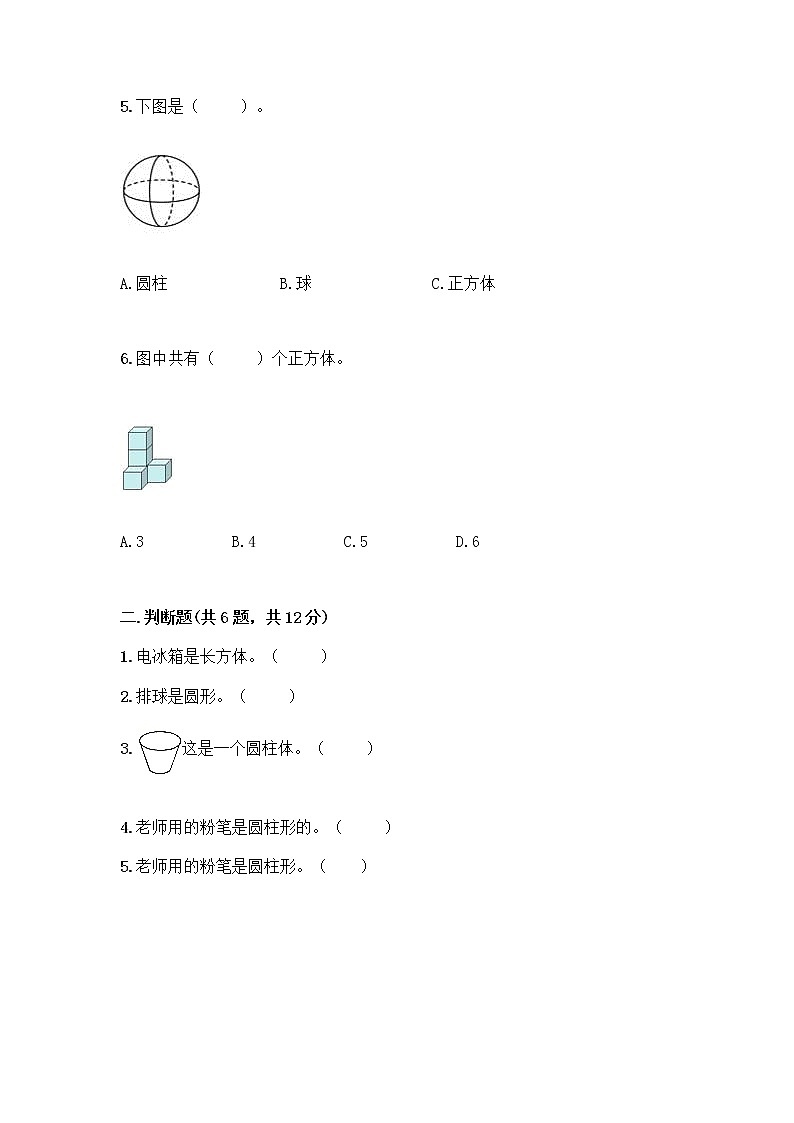 5.下图是（　　）。

A.圆柱　　B.球　　C.正方体

6.图中共有（　　）个正方体。

A.3　　B.4　　C.5　　D.6

二.判断题(共6题，共12分)

1.电冰箱是长方体。（　　）

2.排球是圆形。（　　）

3. 这是一个圆柱体。（　　）

4.老师用的粉笔是圆柱形的。（　　）

5.老师用的粉笔是圆柱形。（　　）